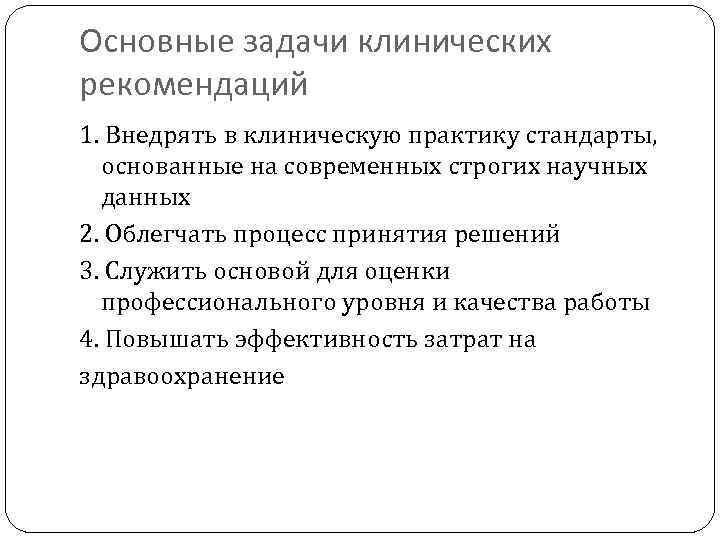 Основные задачи клинических рекомендаций

1. Внедрять в клиническую практику стандарты, основанные на современных строгих научных данных

2. Облегчать процесс принятия решений

3. Служить основой для оценки профессионального уровня и качества работы

4. Повышать эффективность затрат на здравоохранение